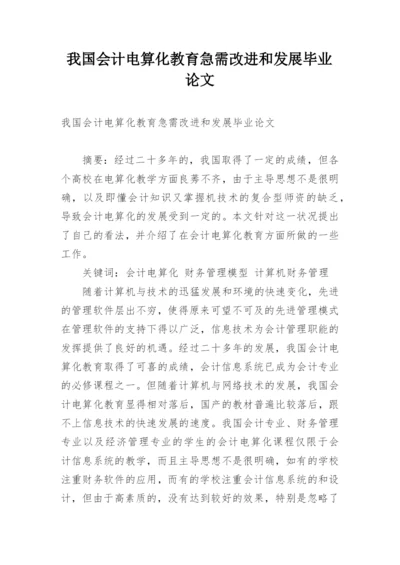 我国会计电算化教育急需改进和发展毕业论文

我国会计电算化教育急需改进和发展毕业论文

摘要：经过二十多年的，我国取得了一定的成绩，但各个高校在电算化教学方面良莠不齐，由于主导思想不是很明确，以及即懂会计知识又掌握机技术的复合型师资的缺乏，导致会计电算化的发展受到一定的。本文针对这一状况提出了自己的看法，并介绍了在会计电算化教育方面所做的一些工作。

关键词：会计电算化 财务管理模型 计算机财务管理

随着计算机与技术的迅猛发展和环境的快速变化，先进的管理软件层出不穷，使得原来可望不可及的先进管理模式在管理软件的支持下得以广泛，信息技术为会计管理职能的发挥提供了良好的机遇。经过二十多年的发展，我国会计电算化教育取得了可喜的成绩，会计信息系统已成为会计专业的必修课程之一。但随着计算机与网络技术的发展，我国会计电算化教育显得相对落后，国产的教材普遍比较落后，跟不上信息技术的快速发展的速度。我国会计专业、财务管理专业以及经济管理专业的学生的会计电算化课程仅限于会计信息系统的教学，而且主导思想不是很明确，如有的学校注重财务软件的应用，而有的学校注重会计信息系统的和设计，但由于高素质的，没有达到较好的效果，特别是忽略了